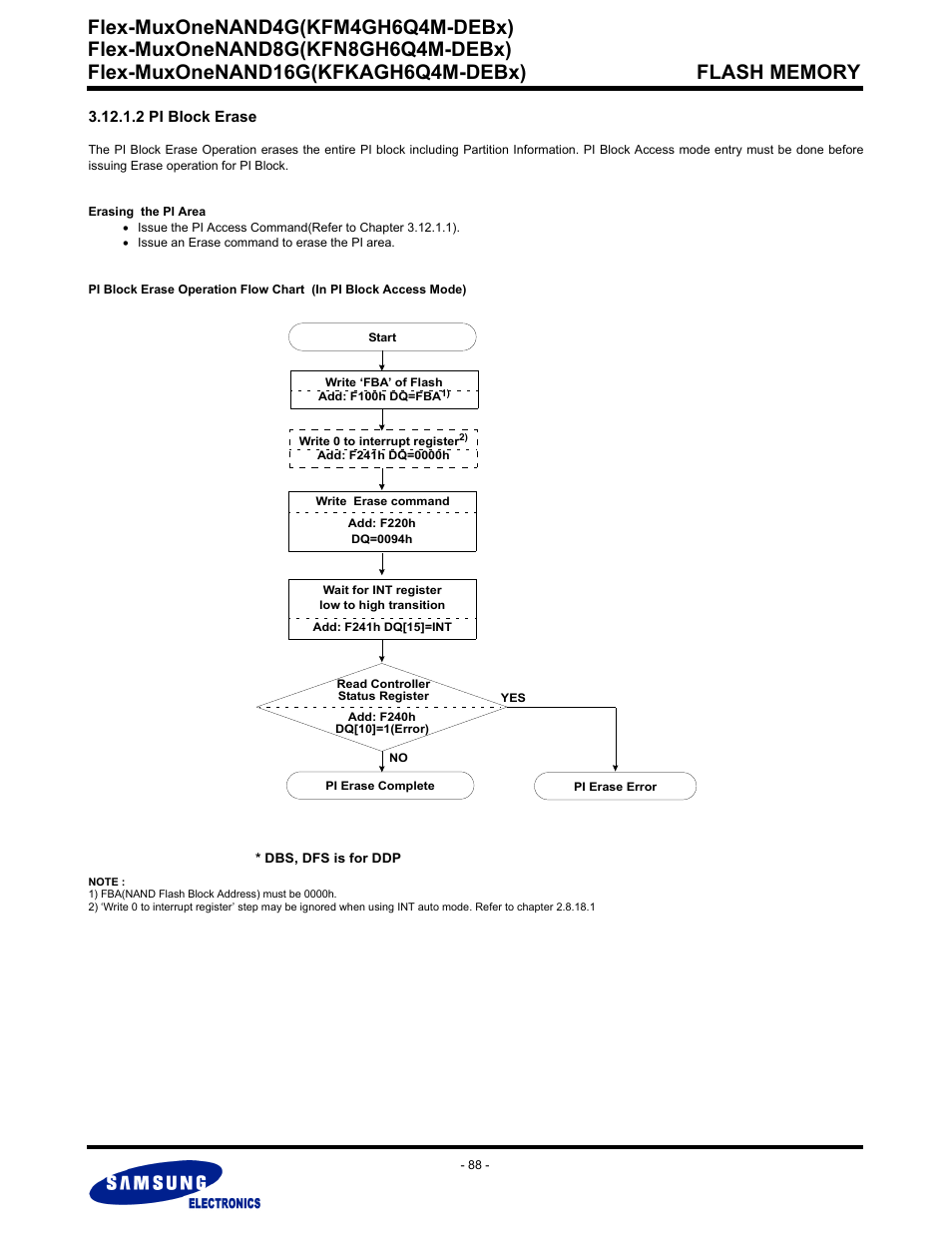 Flex-MuxOneNAND4G(KFM4GH6Q4M-DEBx)
Flex-MuxOneNAND8G(KFN8GH6Q4M-DEBx)
Flex-MuxOneNAND16G(KFKAGH6Q4M-DEBx)

FLASH MEMORY

3.12.1.2 PI Block Erase

The PI Block Erase Operation erases the entire PI block including Partition Information. PI Block Access mode entry must be done before issuing Erase operation for PI Block.

Erasing the PI Area
• Issue the PI Access Command(Refer to Chapter 3.12.1.1).
• Issue an Erase command to erase the PI area.

PI Block Erase Operation Flow Chart (In PI Block Access Mode)

Start

Write 'FBA' of Flash
Add: F100h DQ=FBA$^{1)}$

Write 0 to interrupt register$^{2)}$
Add: F241h DQ=0000h

Write Erase command
Add: F220h
DQ=0094h

Wait for INT register
low to high transition
Add: F241h DQ[15]=INT

Read Controller
Status Register
Add: F240h
DQ[10]=1(Error)

YES

NO

PI Erase Complete

PI Erase Error

* DBS, DFS is for DDP

NOTE :
1) FBA(NAND Flash Block Address) must be 0000h.
2) 'Write 0 to interrupt register' step may be ignored when using INT auto mode. Refer to chapter 2.8.18.1

- 88 -

SAMSUNG
ELECTRONICS